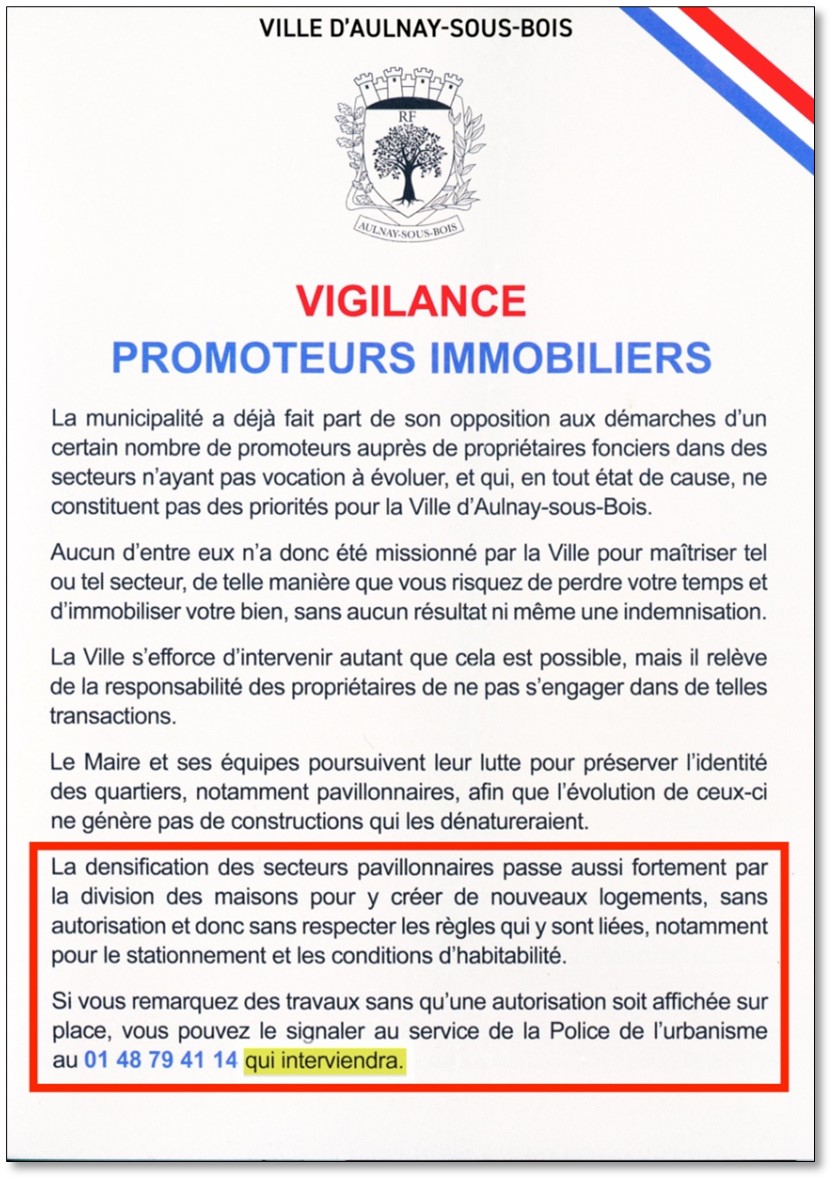 VILLE D'AULNAY-SOUS-BOIS

RF

AULNAY-SOUS-BOIS

VIGILANCE
PROMOTEURS IMMOBILIERS

La municipalité a déjà fait part de son opposition aux démarches d'un certain nombre de promoteurs auprès de propriétaires fonciers dans des secteurs n'ayant pas vocation à évoluer, et qui, en tout état de cause, ne constituent pas des priorités pour la Ville d'Aulnay-sous-Bois.

Aucun d'entre eux n'a donc été missionné par la Ville pour maîtriser tel ou tel secteur, de telle manière que vous risquez de perdre votre temps et d'immobiliser votre bien, sans aucun résultat ni même une indemnisation.

La Ville s'efforce d'intervenir autant que cela est possible, mais il relève de la responsabilité des propriétaires de ne pas s'engager dans de telles transactions.

Le Maire et ses équipes poursuivent leur lutte pour préserver l'identité des quartiers, notamment pavillonnaires, afin que l'évolution de ceux-ci ne génère pas de constructions qui les dénatureraient.

La densification des secteurs pavillonnaires passe aussi fortement par la division des maisons pour y créer de nouveaux logements, sans autorisation et donc sans respecter les règles qui y sont liées, notamment pour le stationnement et les conditions d'habitabilité.

Si vous remarquez des travaux sans qu'une autorisation soit affichée sur place, vous pouvez le signaler au service de la Police de l'urbanisme au 01 48 79 41 14 qui interviendra.